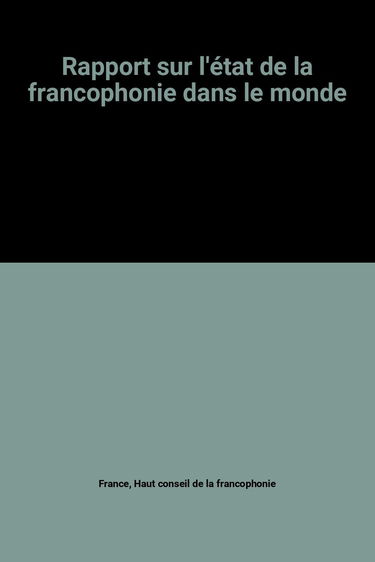 Rapport sur l'état de la francophonie dans le monde

France, Haut conseil de la francophonie